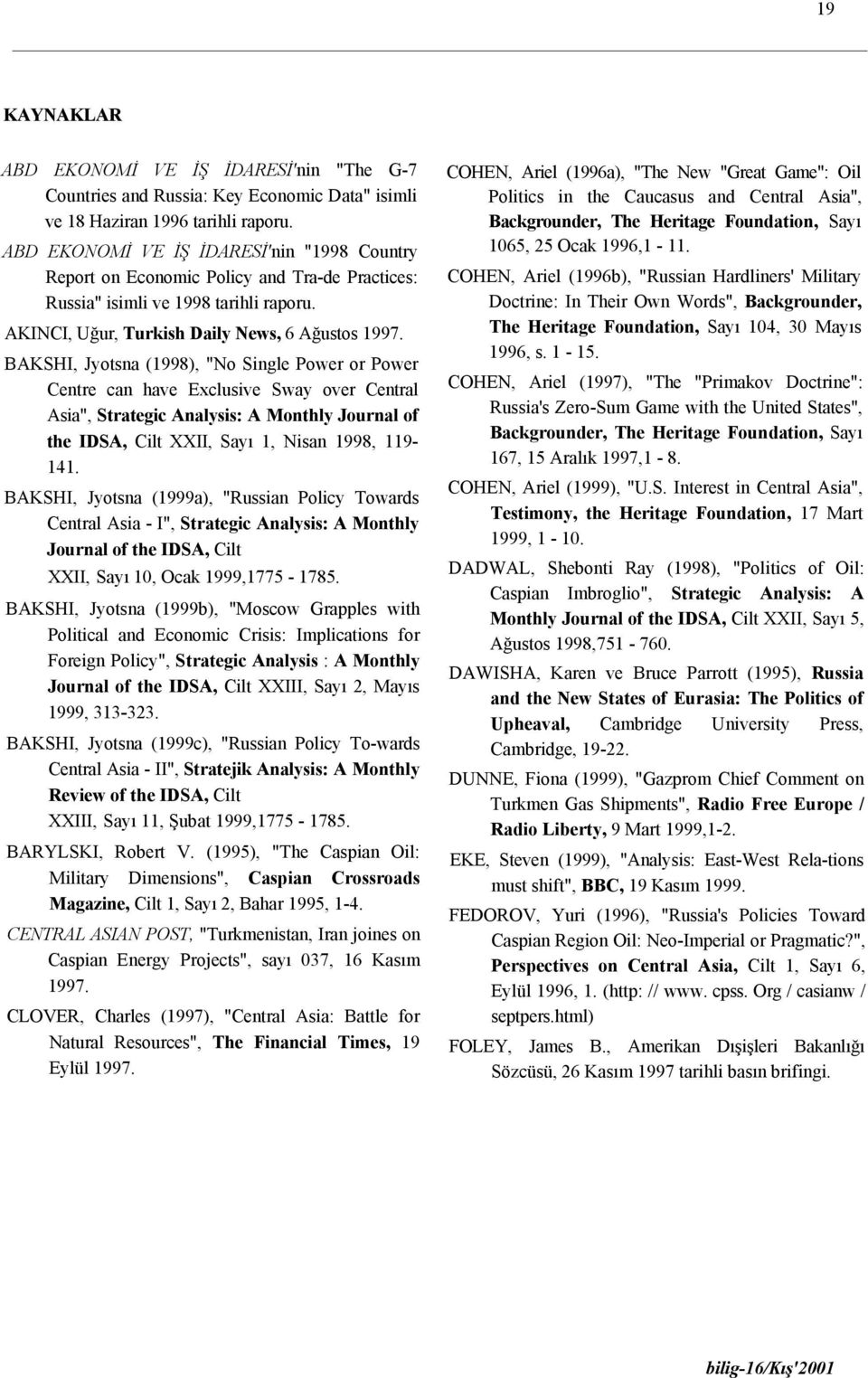 19

KAYNAKLAR

ABD EKONOMİ VE İŞ İDARESİ'nin "The G-7 Countries and Russia: Key Economic Data" isimli ve 18 Haziran 1996 tarihli raporu.

ABD EKONOMİ VE İŞ İDARESİ'nin "1998 Country Report on Economic Policy and Tra-de Practices: Russia" isimli ve 1998 tarihli raporu.

AKINCI, Uğur, Turkish Daily News, 6 Ağustos 1997.

BAKSHI, Jyotsna (1998), "No Single Power or Power Centre can have Exclusive Sway over Central Asia", Strategic Analysis: A Monthly Journal of the IDSA, Cilt XXII, Sayı 1, Nisan 1998, 119-141.

BAKSHI, Jyotsna (1999a), "Russian Policy Towards Central Asia - I", Strategic Analysis: A Monthly Journal of the IDSA, Cilt XXII, Sayı 10, Ocak 1999,1775 - 1785.

BAKSHI, Jyotsna (1999b), "Moscow Grapples with Political and Economic Crisis: Implications for Foreign Policy", Strategic Analysis : A Monthly Journal of the IDSA, Cilt XXIII, Sayı 2, Mayıs 1999, 313-323.

BAKSHI, Jyotsna (1999c), "Russian Policy To-wards Central Asia - II", Stratejik Analysis: A Monthly Review of the IDSA, Cilt XXIII, Sayı 11, Şubat 1999,1775 - 1785.

BARYLSKI, Robert V. (1995), "The Caspian Oil: Military Dimensions", Caspian Crossroads Magazine, Cilt 1, Sayı 2, Bahar 1995, 1-4.

CENTRAL ASIAN POST, "Turkmenistan, Iran joines on Caspian Energy Projects", sayı 037, 16 Kasım 1997.

CLOVER, Charles (1997), "Central Asia: Battle for Natural Resources", The Financial Times, 19 Eylül 1997.

COHEN, Ariel (1996a), "The New "Great Game": Oil Politics in the Caucasus and Central Asia", Backgrounder, The Heritage Foundation, Sayı 1065, 25 Ocak 1996,1 - 11.

COHEN, Ariel (1996b), "Russian Hardliners' Military Doctrine: In Their Own Words", Backgrounder, The Heritage Foundation, Sayı 104, 30 Mayıs 1996, s. 1 - 15.

COHEN, Ariel (1997), "The "Primakov Doctrine": Russia's Zero-Sum Game with the United States", Backgrounder, The Heritage Foundation, Sayı 167, 15 Aralık 1997,1 - 8.

COHEN, Ariel (1999), "U.S. Interest in Central Asia", Testimony, the Heritage Foundation, 17 Mart 1999, 1 - 10.

DADWAL, Shebonti Ray (1998), "Politics of Oil: Caspian Imbroglio", Strategic Analysis: A Monthly Journal of the IDSA, Cilt XXII, Sayı 5, Ağustos 1998,751 - 760.

DAWISHA, Karen ve Bruce Parrott (1995), Russia and the New States of Eurasia: The Politics of Upheaval, Cambridge University Press, Cambridge, 19-22.

DUNNE, Fiona (1999), "Gazprom Chief Comment on Turkmen Gas Shipments", Radio Free Europe / Radio Liberty, 9 Mart 1999,1-2.

EKE, Steven (1999), "Analysis: East-West Rela-tions must shift", BBC, 19 Kasım 1999.

FEDOROV, Yuri (1996), "Russia's Policies Toward Caspian Region Oil: Neo-Imperial or Pragmatic?", Perspectives on Central Asia, Cilt 1, Sayı 6, Eylül 1996, 1. (http: // www. cpss. Org / casianw / septpers.html)

FOLEY, James B., Amerikan Dışişleri Bakanlığı Sözcüsü, 26 Kasım 1997 tarihli basın brifingi.

bilig-16/Kış'2001